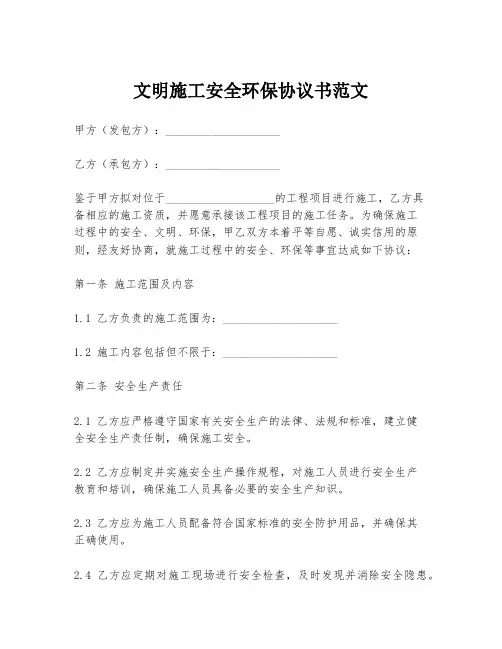 文明施工安全环保协议书范文

甲方（发包方）：____________________

乙方（承包方）：____________________

鉴于甲方拟对位于____________________的工程项目进行施工，乙方具备相应的施工资质，并愿意承接该工程项目的施工任务。为确保施工过程中的安全、文明、环保，甲乙双方本着平等自愿、诚实信用的原则，经友好协商，就施工过程中的安全、环保等事宜达成如下协议：

第一条 施工范围及内容

1.1 乙方负责的施工范围为：____________________

1.2 施工内容包括但不限于：____________________

第二条 安全生产责任

2.1 乙方应严格遵守国家有关安全生产的法律、法规和标准，建立健全安全生产责任制，确保施工安全。

2.2 乙方应制定并实施安全生产操作规程，对施工人员进行安全生产教育和培训，确保施工人员具备必要的安全生产知识。

2.3 乙方应为施工人员配备符合国家标准的安全防护用品，并确保其正确使用。

2.4 乙方应定期对施工现场进行安全检查，及时发现并消除安全隐患。